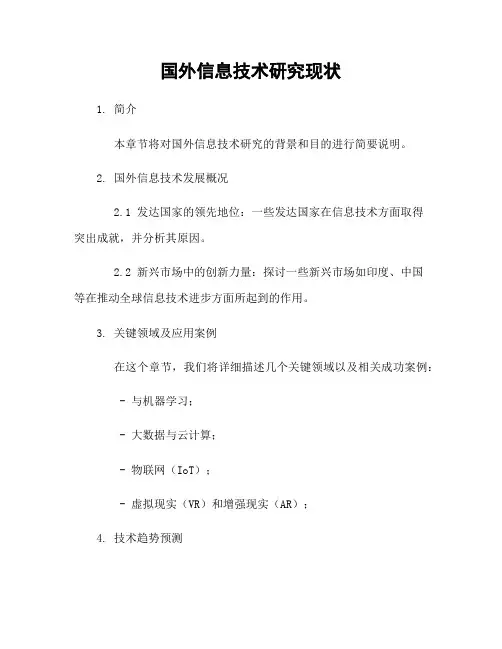 国外信息技术研究现状

1. 简介

本章节将对国外信息技术研究的背景和目的进行简要说明。

2. 国外信息技术发展概况

2.1 发达国家的领先地位：一些发达国家在信息技术方面取得突出成就，并分析其原因。

2.2 新兴市场中的创新力量：探讨一些新兴市场如印度、中国等在推动全球信息技术进步方面所起到的作用。

3. 关键领域及应用案例

在这个章节，我们将详细描述几个关键领域以及相关成功案例：

- 与机器学习；

- 大数据与云计算；

- 物联网（IoT）；

- 虚拟现实（VR）和增强现实（AR）；

4. 技术趋势预测